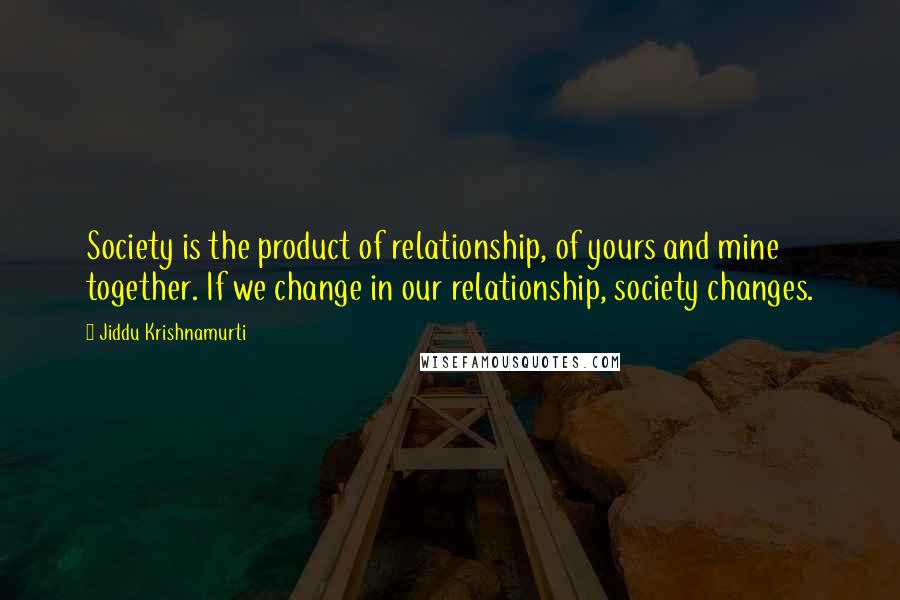 Society is the product of relationship, of yours and mine together. If we change in our relationship, society changes.

Jiddu Krishnamurti

WISEFAMOUSQUOTES.COM